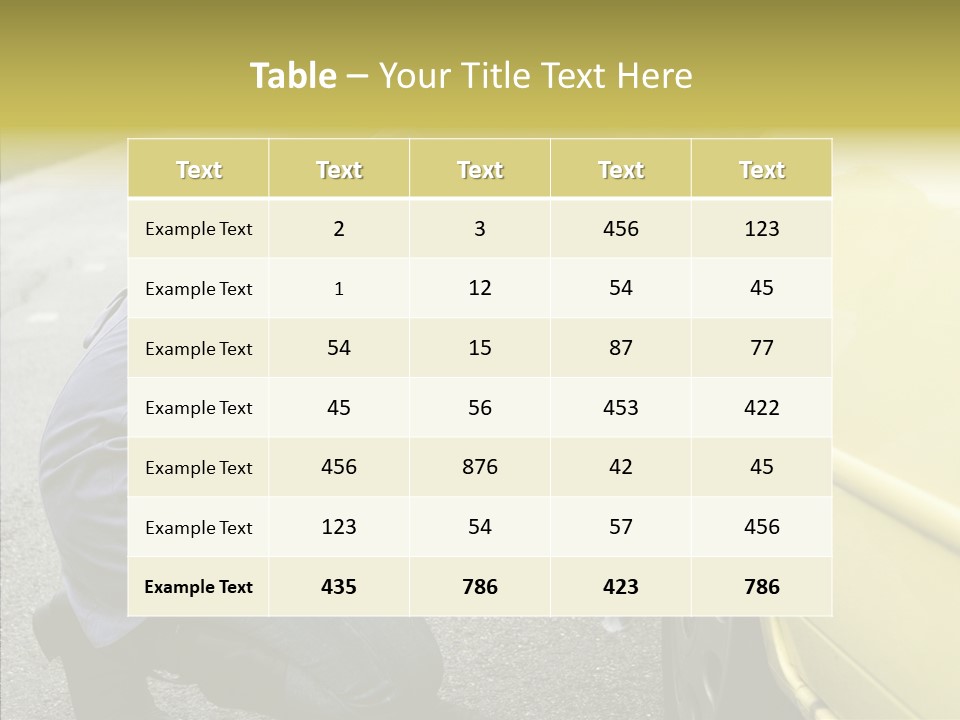 Table – Your Title Text Here

| Text | Text | Text | Text | Text |
|---|---|---|---|---|
| Example Text | 2 | 3 | 456 | 123 |
| Example Text | 1 | 12 | 54 | 45 |
| Example Text | 54 | 15 | 87 | 77 |
| Example Text | 45 | 56 | 453 | 422 |
| Example Text | 456 | 876 | 42 | 45 |
| Example Text | 123 | 54 | 57 | 456 |
| Example Text | 435 | 786 | 423 | 786 |